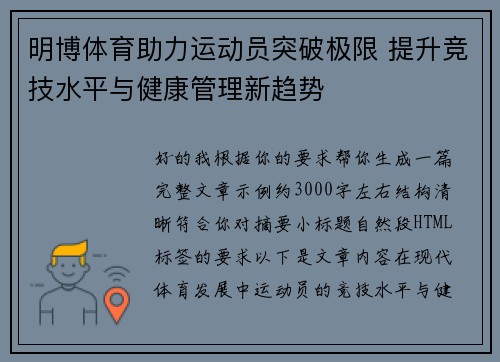 明博体育助力运动员突破极限 提升竞技水平与健康管理新趋势

好的我根据你的要求帮你生成一篇完整文章示例约3000字左右结构清晰符合你对摘要小标题自然段HTML标签的要求以下是文章内容在现代体育发展中运动员的竞技水平与健